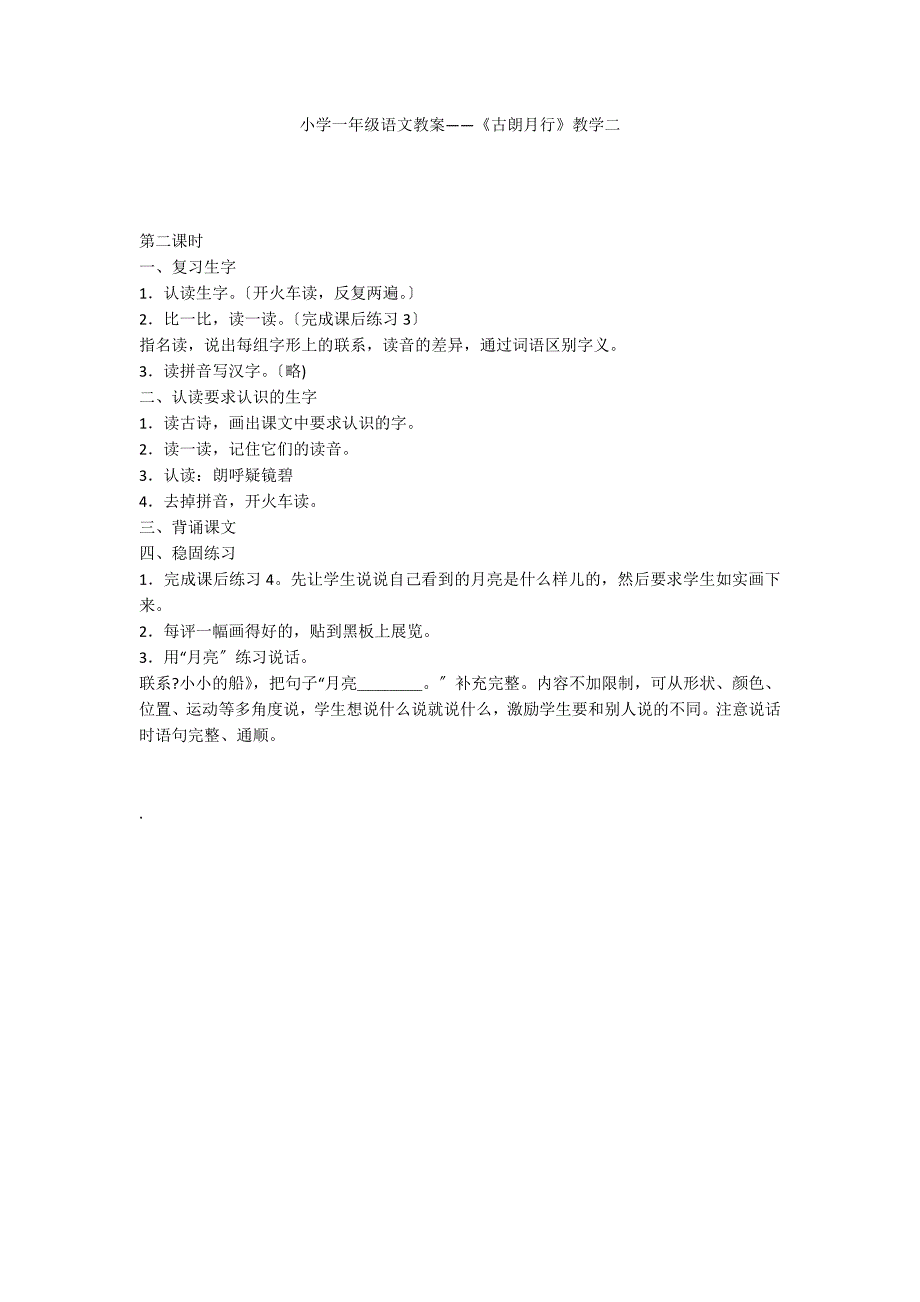 小学一年级语文教案——《古朗月行》教学二

第二课时

一、复习生字

1．认读生字。〔开火车读，反复两遍。〕

2．比一比，读一读。〔完成课后练习 3〕

指名读，说出每组字形上的联系，读音的差异，通过词语区别字义。

3．读拼音写汉字。〔略)

二、认读要求认识的生字

1．读古诗，画出课文中要求认识的字。

2．读一读，记住它们的读音。

3．认读：朗呼疑镜碧

4．去掉拼音，开火车读。

三、背诵课文

四、稳固练习

1．完成课后练习 4。先让学生说说自己看到的月亮是什么样儿的，然后要求学生如实画下来。

2．每评一幅画得好的，贴到黑板上展览。

3．用“月亮〞练习说话。

联系?小小的船》，把句子“月亮________。〞补充完整。内容不加限制，可从形状、颜色、位置、运动等多角度说，学生想说什么说就说什么，激励学生要和别人说的不同。注意说话时语句完整、通顺。

.